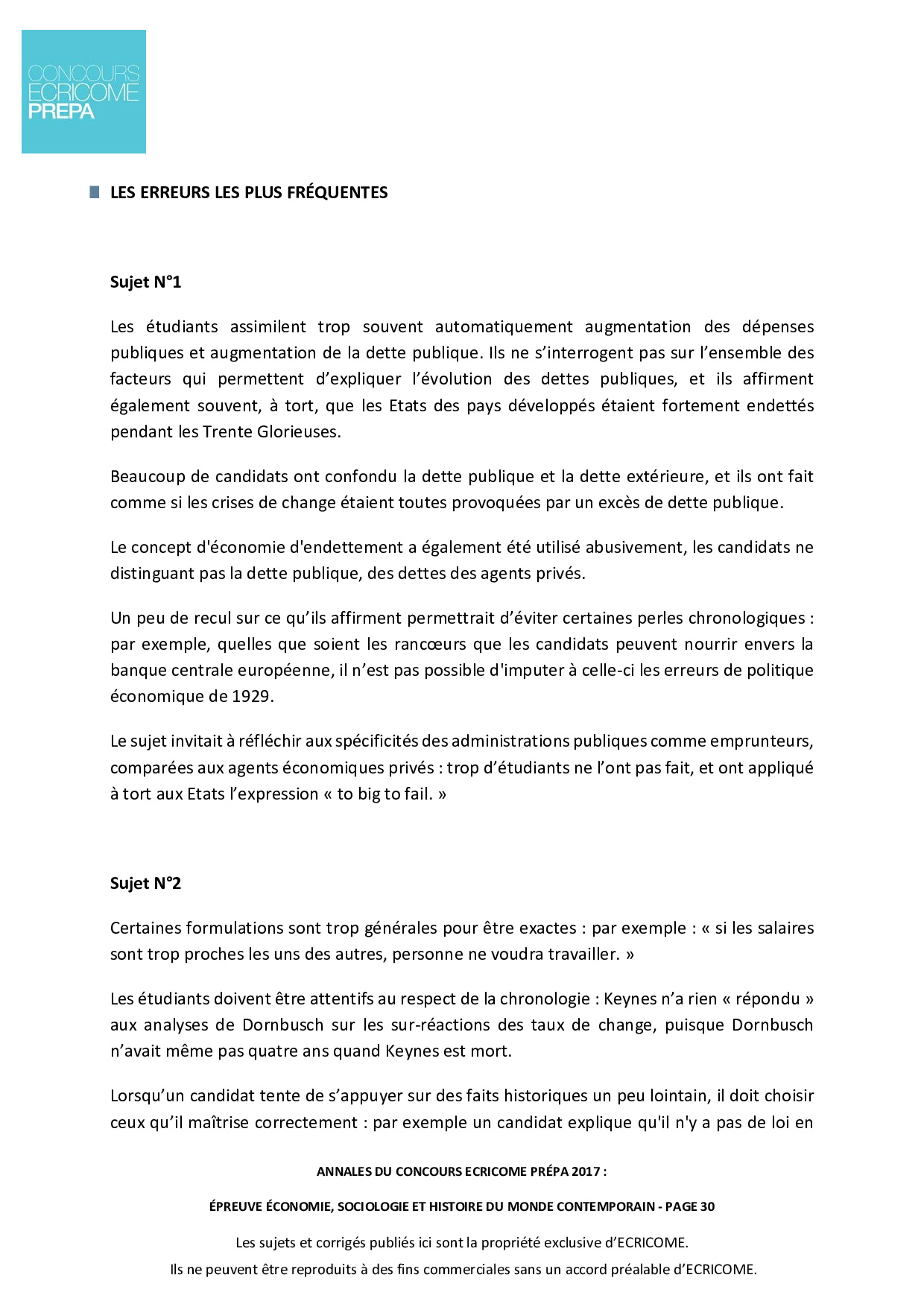 CONCOURS
ECRICOME
PREPA

LES ERREURS LES PLUS FRÉQUENTES

Sujet N°1

Les étudiants assimilent trop souvent automatiquement augmentation des dépenses publiques et augmentation de la dette publique. Ils ne s'interrogent pas sur l'ensemble des facteurs qui permettent d'expliquer l'évolution des dettes publiques, et ils affirment également souvent, à tort, que les Etats des pays développés étaient fortement endettés pendant les Trente Glorieuses.

Beaucoup de candidats ont confondu la dette publique et la dette extérieure, et ils ont fait comme si les crises de change étaient toutes provoquées par un excès de dette publique.

Le concept d'économie d'endettement a également été utilisé abusivement, les candidats ne distinguant pas la dette publique, des dettes des agents privés.

Un peu de recul sur ce qu'ils affirment permettrait d'éviter certaines perles chronologiques : par exemple, quelles que soient les rancœurs que les candidats peuvent nourrir envers la banque centrale européenne, il n'est pas possible d'imputer à celle-ci les erreurs de politique économique de 1929.

Le sujet invitait à réfléchir aux spécificités des administrations publiques comme emprunteurs, comparées aux agents économiques privés : trop d'étudiants ne l'ont pas fait, et ont appliqué à tort aux Etats l'expression « to big to fail. »

Sujet N°2

Certaines formulations sont trop générales pour être exactes : par exemple : « si les salaires sont trop proches les uns des autres, personne ne voudra travailler. »

Les étudiants doivent être attentifs au respect de la chronologie : Keynes n'a rien « répondu » aux analyses de Dornbusch sur les sur-réactions des taux de change, puisque Dornbusch n'avait même pas quatre ans quand Keynes est mort.

Lorsqu'un candidat tente de s'appuyer sur des faits historiques un peu lointain, il doit choisir ceux qu'il maîtrise correctement : par exemple un candidat explique qu'il n'y a pas de loi en

ANNALES DU CONCOURS ECRICOME PRÉPA 2017 :

ÉPREUVE ÉCONOMIE, SOCIOLOGIE ET HISTOIRE DU MONDE CONTEMPORAIN - PAGE 30

Les sujets et corrigés publiés ici sont la propriété exclusive d'ECRICOME.
Ils ne peuvent être reproduits à des fins commerciales sans un accord préalable d'ECRICOME.